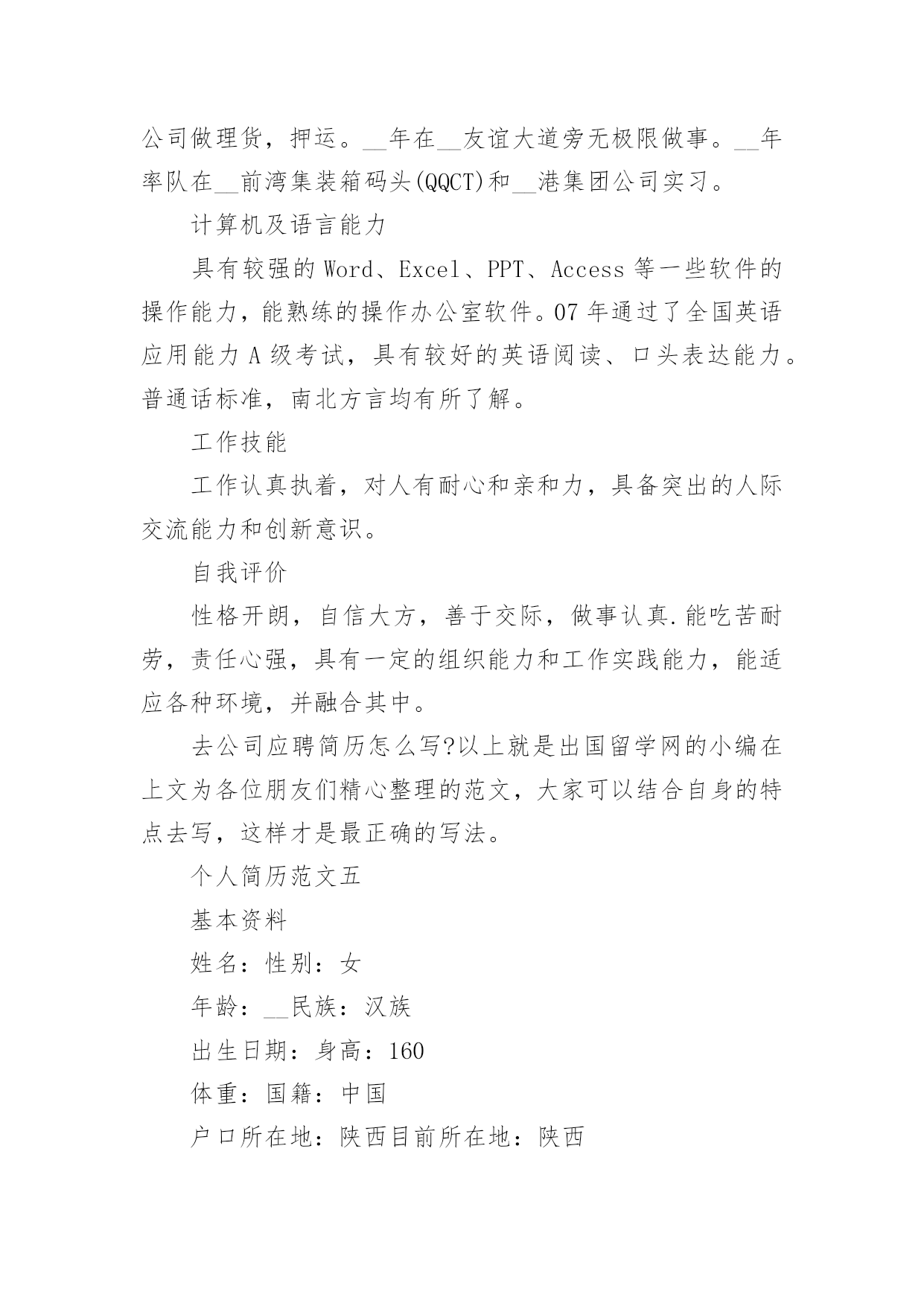 公司做理货，押运。__年在__友谊大道旁无极限做事。__年率队在__前湾集装箱码头(QQCT)和__港集团公司实习。

计算机及语言能力

具有较强的 Word、Excel、PPT、Access 等一些软件的操作能力，能熟练的操作办公室软件。07 年通过了全国英语应用能力 A 级考试，具有较好的英语阅读、口头表达能力。普通话标准，南北方言均有所了解。

工作技能

工作认真执着，对人有耐心和亲和力，具备突出的人际交流能力和创新意识。

自我评价

性格开朗，自信大方，善于交际，做事认真.能吃苦耐劳，责任心强，具有一定的组织能力和工作实践能力，能适应各种环境，并融合其中。

去公司应聘简历怎么写?以上就是出国留学网的小编在上文为各位朋友们精心整理的范文，大家可以结合自身的特点去写，这样才是最正确的写法。

个人简历范文五

基本资料

姓名：性别：女

年龄：__民族：汉族

出生日期：身高：160

体重：国籍：中国

户口所在地：陕西目前所在地：陕西